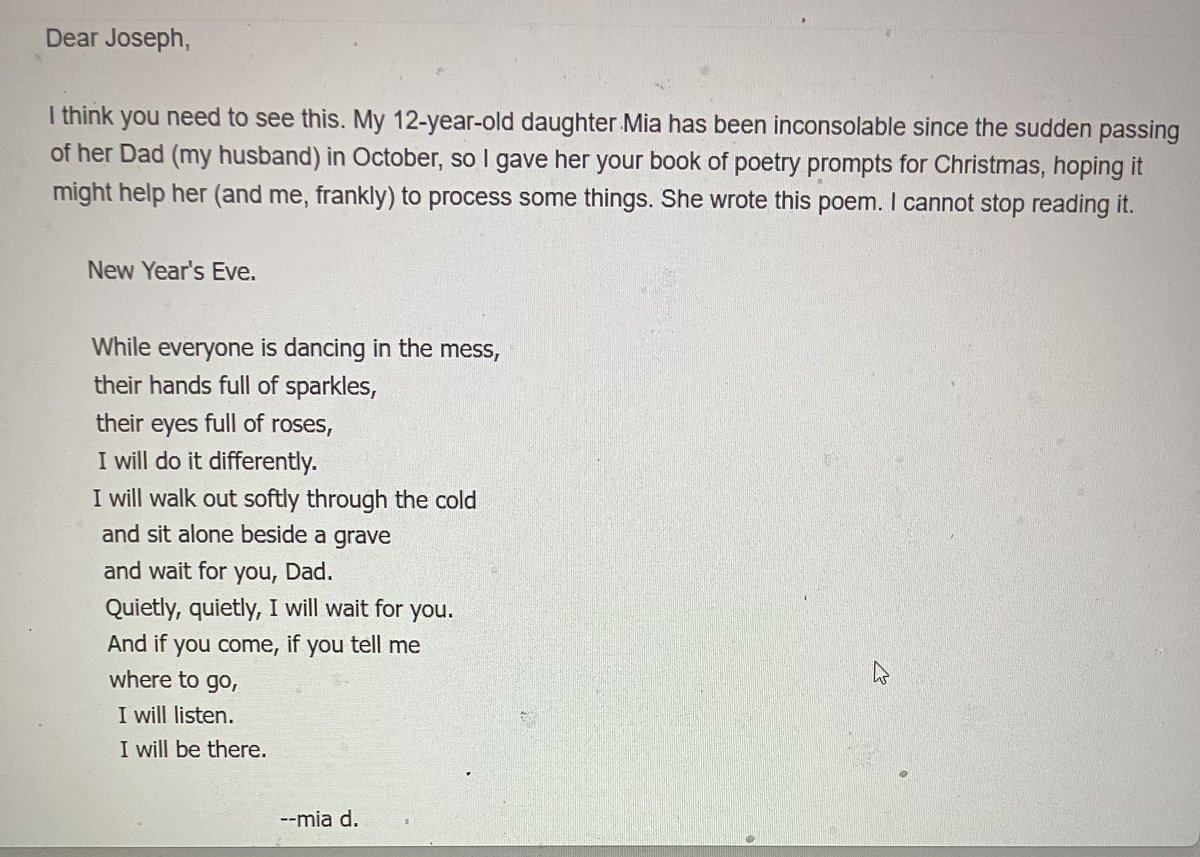 Dear Joseph,

I think you need to see this. My 12-year-old daughter Mia has been inconsolable since the sudden passing of her Dad (my husband) in October, so I gave her your book of poetry prompts for Christmas, hoping it might help her (and me, frankly) to process some things. She wrote this poem. I cannot stop reading it.

New Year's Eve.

While everyone is dancing in the mess,
their hands full of sparkles,
their eyes full of roses,
I will do it differently.
I will walk out softly through the cold
and sit alone beside a grave
and wait for you, Dad.
Quietly, quietly, I will wait for you.
And if you come, if you tell me
where to go,
I will listen.
I will be there.

--mia d.